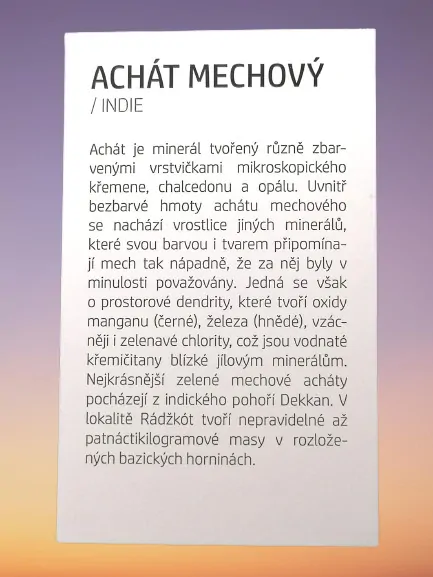 ACHÁT MECHOVÝ
/ INDIE

Achát je minerál tvořený různě zbarvenými vrstvičkami mikroskopického křemene, chalcedonu a opálu. Uvnitř bezbarvé hmoty achátu mechového se nachází vrostlice jiných minerálů, které svou barvou i tvarem připomínají mech tak nápadně, že za něj byly v minulosti považovány. Jedná se však o prostorové dendrity, které tvoří oxidy manganu (černé), železa (hnědé), vzácněji i zelenavé chlority, což jsou vodnaté křemičitany blízké jílovým minerálům. Nejkrásnější zelené mechové acháty pocházejí z indického pohoří Dekkan. V lokalitě Rádžkót tvoří nepravidelné až patnáctikilogramové masy v rozložených bazických horninách.